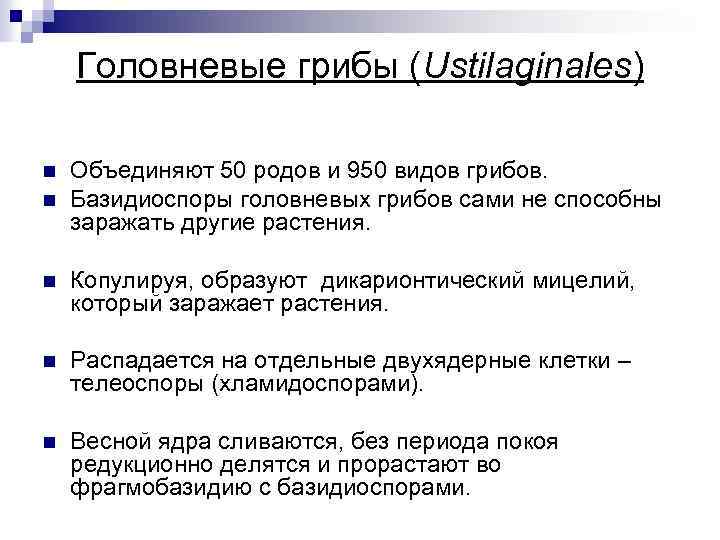 Головневые грибы (Ustilaginales)

Объединяют 50 родов и 950 видов грибов.

Базидиоспоры головневых грибов сами не способны заражать другие растения.

Копулируя, образуют дикарионтический мицелий, который заражает растения.

Распадается на отдельные двухядерные клетки – телеоспоры (хламидоспорами).

Весной ядра сливаются, без периода покоя редукционно делятся и прорастают во фрагмобазидию с базидиоспорами.